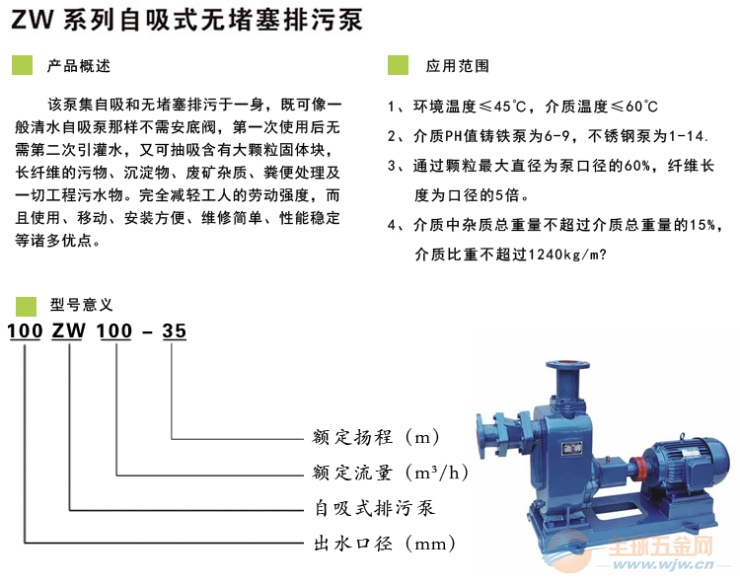 ZW 系列自吸式无堵塞排污泵

产品概述

该泵集自吸和无堵塞排污于一身，既可像一般清水自吸泵那样不需安底阀，第一次使用后无需第二次引灌水，又可抽吸含有大颗粒固体块，长纤维的污物、沉淀物、废矿杂质、粪便处理及一切工程污水物。完全减轻工人的劳动强度，而且使用、移动、安装方便、维修简单、性能稳定等诸多优点。

应用范围

1、环境温度≤45℃，介质温度≤60℃

2、介质PH值铸铁泵为6-9，不锈钢泵为1-14.

3、通过颗粒最大直径为泵口径的60%，纤维长度为口径的5倍。

4、介质中杂质总重量不超过介质总重量的15%，介质比重不超过1240kg/m?

型号意义

100 ZW 100 - 35

额定扬程（m）

额定流量（m³/h）

自吸式排污泵

出水口径（mm）

全球五金网
www.wjw.cn